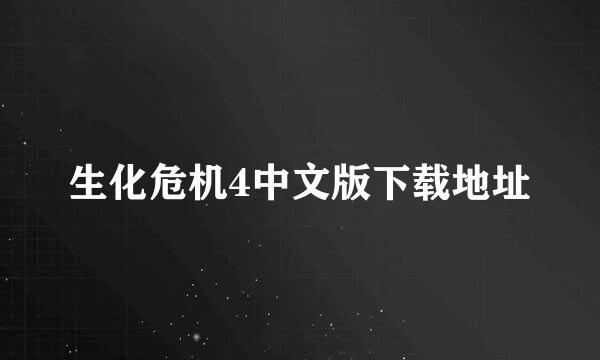 生化危机4中文版下载地址